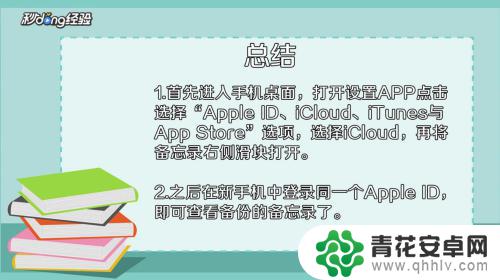 秒dong经验

总结

1.首先进入手机桌面，打开设置APP点击选择“Apple ID、iCloud、iTunes与App Store”选项，选择iCloud，再将备忘录右侧滑块打开。

2.之后在新手机中登录同一个Apple ID，即可查看备份的备忘录了。

青花安卓网
www.qhhlv.com